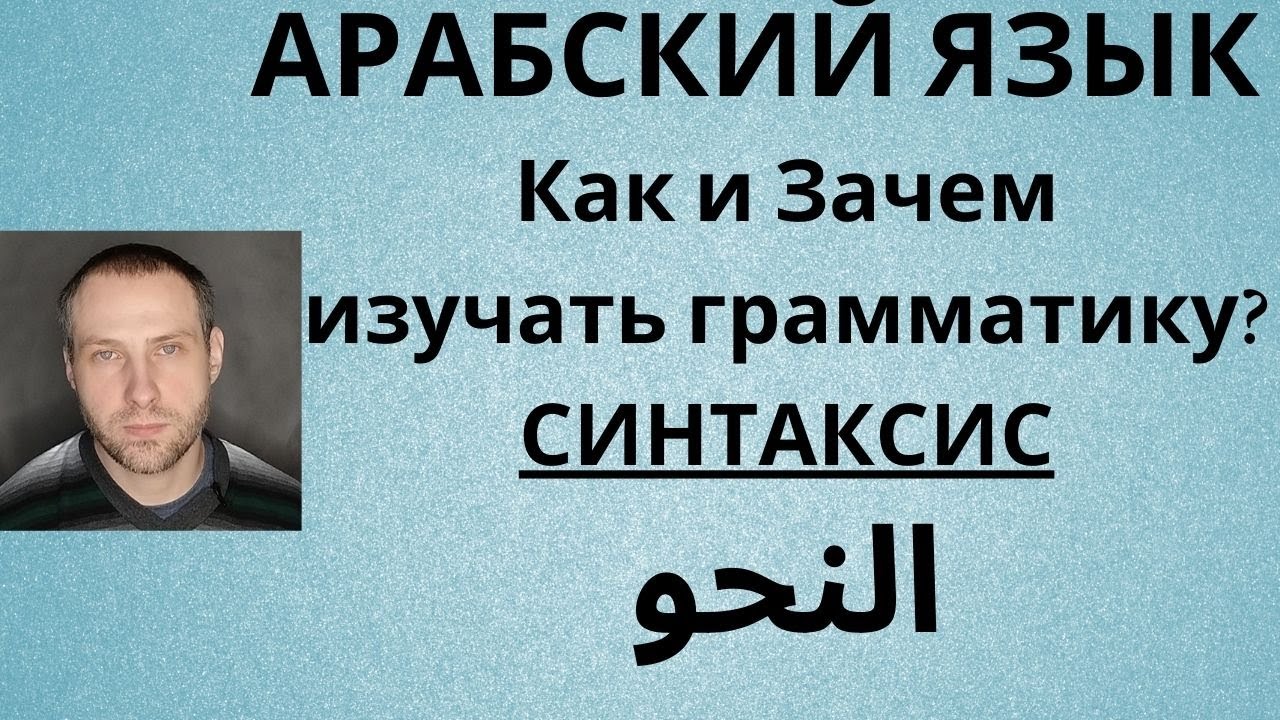 АРАБСКИЙ ЯЗЫК
Как и Зачем
изучать грамматику?
СИНТАКСИС
النحو